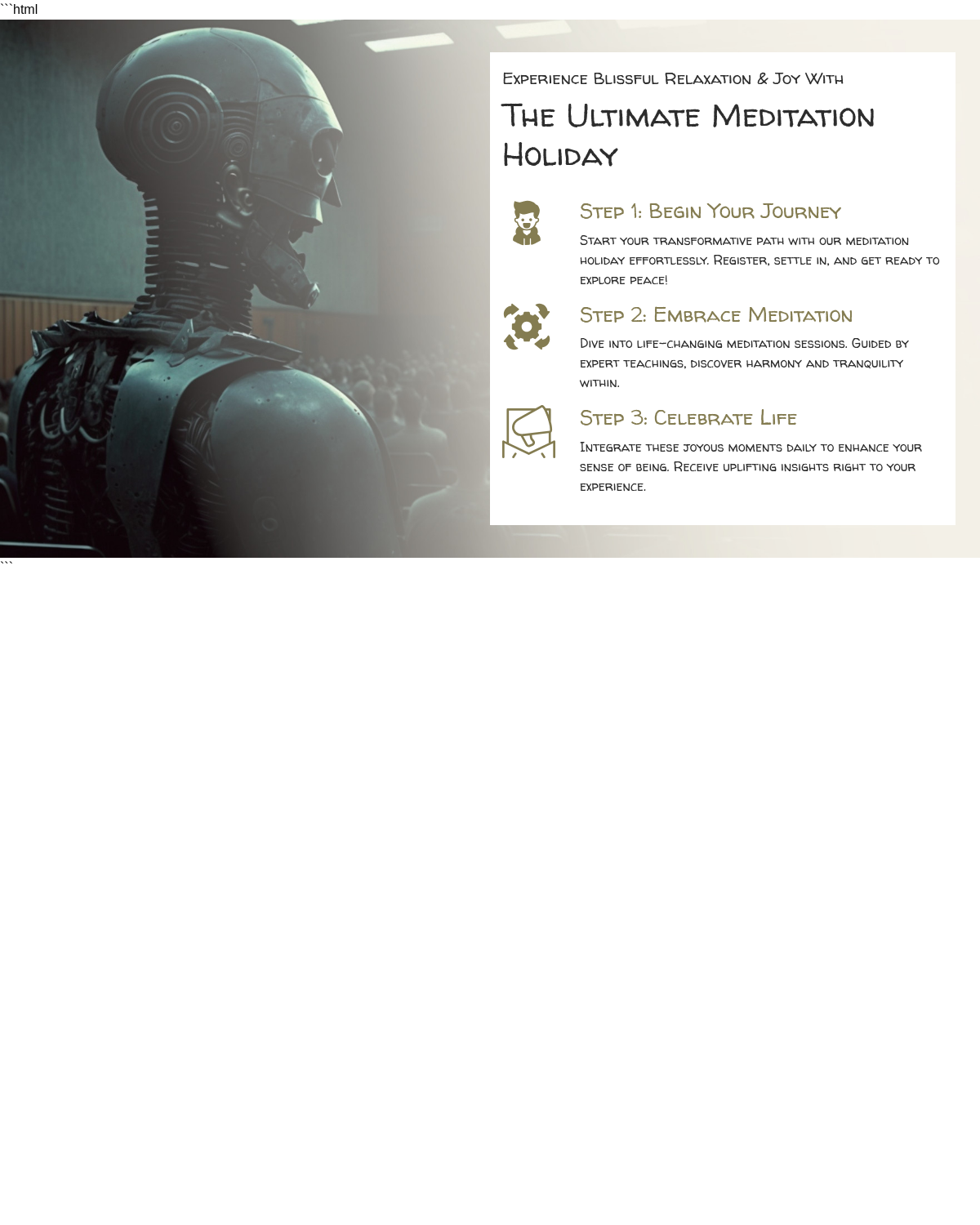 ```html

Experience Blissful Relaxation & Joy With

The Ultimate Meditation Holiday

Step 1: Begin Your Journey

Start your transformative path with our meditation holiday effortlessly. Register, settle in, and get ready to explore peace!

Step 2: Embrace Meditation

Dive into life-changing meditation sessions. Guided by expert teachings, discover harmony and tranquility within.

Step 3: Celebrate Life

Integrate these joyous moments daily to enhance your sense of being. Receive uplifting insights right to your experience.

```